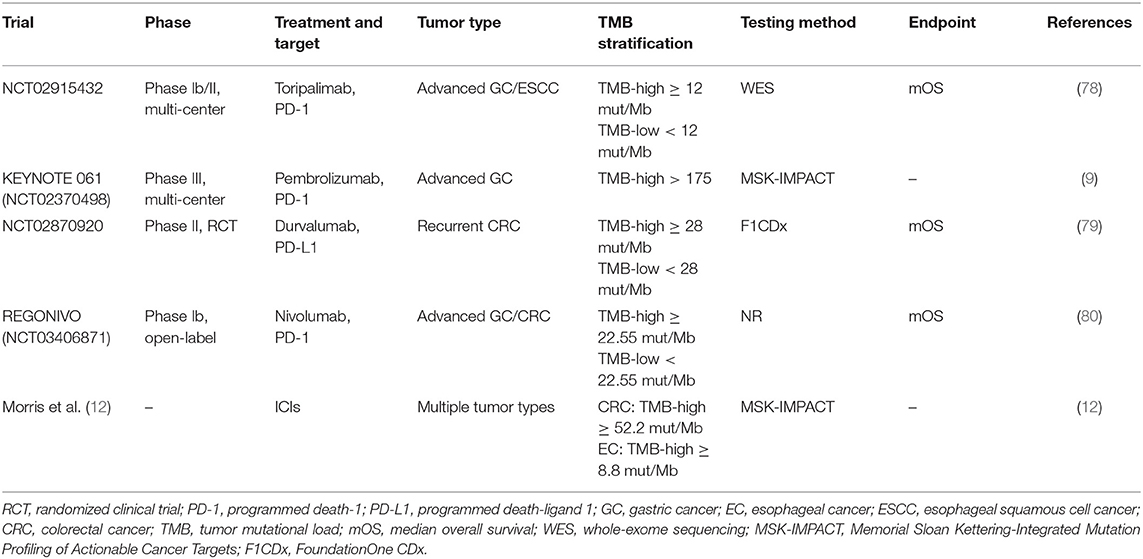 | Trial | Phase | Treatment and target | Tumor type | TMB stratification | Testing method | Endpoint | References |
|---|---|---|---|---|---|---|---|
| NCT02915432 | Phase Ib/II, multi-center | Toripalimab, PD-1 | Advanced GC/ESCC | TMB-high $\geq$ 12 mut/Mb TMB-low < 12 mut/Mb | WES | mOS | (78) |
| KEYNOTE 061 (NCT02370498) | Phase III, multi-center | Pembrolizumab, PD-1 | Advanced GC | TMB-high > 175 | MSK-IMPACT | – | (9) |
| NCT02870920 | Phase II, RCT | Durvalumab, PD-L1 | Recurrent CRC | TMB-high $\geq$ 28 mut/Mb TMB-low < 28 mut/Mb | F1CDx | mOS | (79) |
| REGONIVO (NCT03406871) | Phase Ib, open-label | Nivolumab, PD-1 | Advanced GC/CRC | TMB-high $\geq$ 22.55 mut/Mb TMB-low < 22.55 mut/Mb | NR | mOS | (80) |
| Morris et al. (12) | – | ICIs | Multiple tumor types | CRC: TMB-high $\geq$ 52.2 mut/Mb EC: TMB-high $\geq$ 8.8 mut/Mb | MSK-IMPACT | – | (12) |

RCT, randomized clinical trial; PD-1, programmed death-1; PD-L1, programmed death-ligand 1; GC, gastric cancer; EC, esophageal cancer; ESCC, esophageal squamous cell cancer; CRC, colorectal cancer; TMB, tumor mutational load; mOS, median overall survival; WES, whole-exome sequencing; MSK-IMPACT, Memorial Sloan Kettering-Integrated Mutation Profiling of Actionable Cancer Targets; F1CDx, FoundationOne CDx.